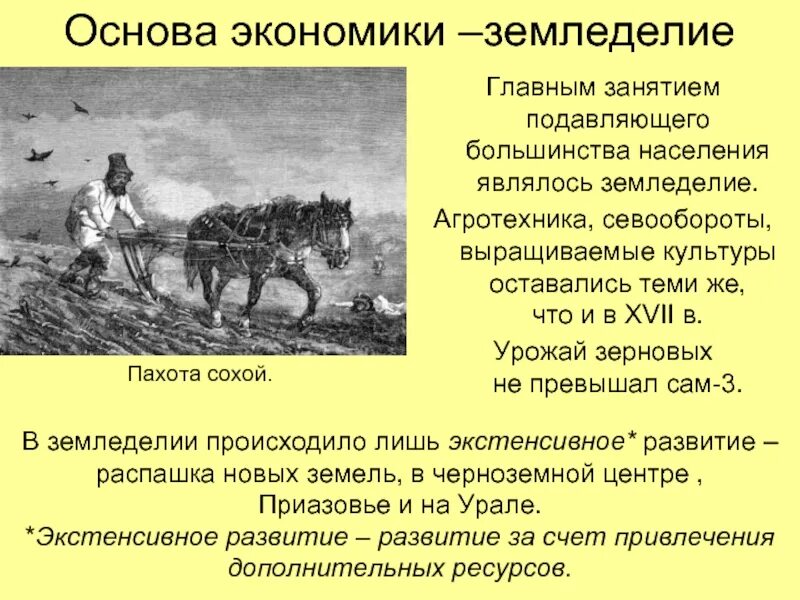 Основа экономики –земледелие

Пахота сохой.

Главным занятием подавляющего большинства населения являлось земледелие.

Агротехника, севообороты, выращиваемые культуры оставались теми же, что и в XVII в.

Урожай зерновых не превышал сам-3.

В земледелии происходило лишь экстенсивное* развитие – распашка новых земель, в черноземной центре , Приазовье и на Урале.

*Экстенсивное развитие – развитие за счет привлечения дополнительных ресурсов.